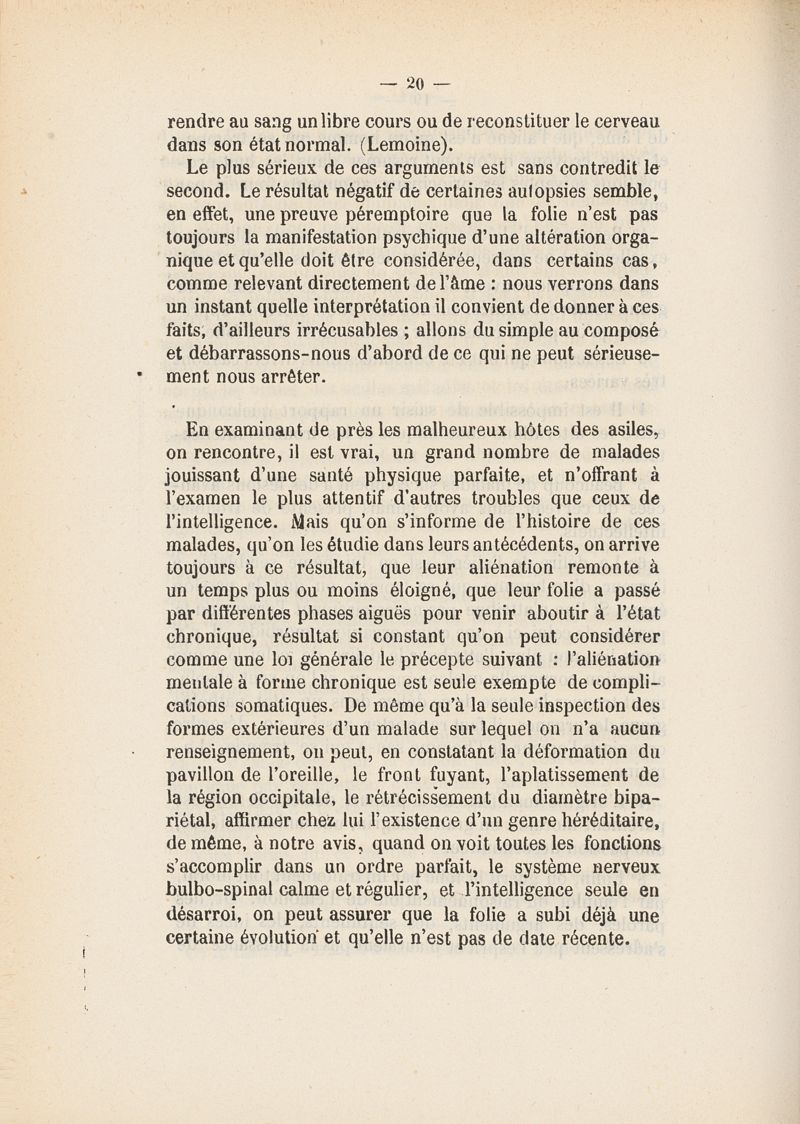 — 20 —

rendre au sang un libre cours ou de reconstituer le cerveau dans son état normal. (Lemoine).

Le plus sérieux de ces arguments est sans contredit le second. Le résultat négatif de certaines autopsies semble, en effet, une preuve péremptoire que la folie n'est pas toujours la manifestation psychique d'une altération organique et qu'elle doit être considérée, dans certains cas, comme relevant directement de l'âme : nous verrons dans un instant quelle interprétation il convient de donner à ces faits, d'ailleurs irrécusables ; allons du simple au composé et débarrassons-nous d'abord de ce qui ne peut sérieusement nous arrêter.

En examinant de près les malheureux hôtes des asiles, on rencontre, il est vrai, un grand nombre de malades jouissant d'une santé physique parfaite, et n'offrant à l'examen le plus attentif d'autres troubles que ceux de l'intelligence. Mais qu'on s'informe de l'histoire de ces malades, qu'on les étudie dans leurs antécédents, on arrive toujours à ce résultat, que leur aliénation remonte à un temps plus ou moins éloigné, que leur folie a passé par différentes phases aiguës pour venir aboutir à l'état chronique, résultat si constant qu'on peut considérer comme une loi générale le précepte suivant : l'aliénation mentale à forme chronique est seule exempte de complications somatiques. De même qu'à la seule inspection des formes extérieures d'un malade sur lequel on n'a aucun renseignement, on peut, en constatant la déformation du pavillon de l'oreille, le front fuyant, l'aplatissement de la région occipitale, le rétrécissement du diamètre bipariétal, affirmer chez lui l'existence d'un genre héréditaire, de même, à notre avis, quand on voit toutes les fonctions s'accomplir dans un ordre parfait, le système nerveux bulbo-spinal calme et régulier, et l'intelligence seule en désarroi, on peut assurer que la folie a subi déjà une certaine évolution et qu'elle n'est pas de date récente.